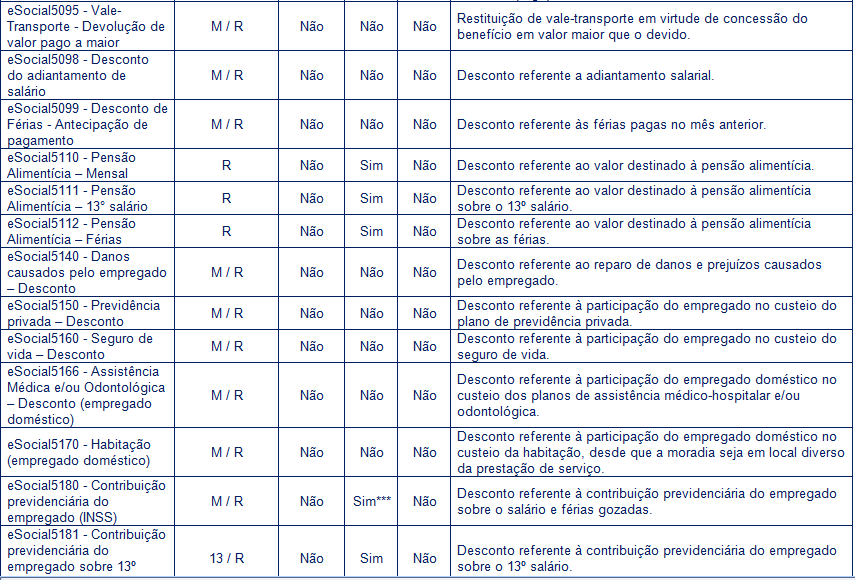 | | | | | | |
|---|---|---|---|---|---|
| eSocial5095 - Vale-Transporte - Devolução de valor pago a maior | M / R | Não | Não | Não | Restituição de vale-transporte em virtude de concessão do benefício em valor maior que o devido. |
| eSocial5098 - Desconto do adiantamento de salário | M / R | Não | Não | Não | Desconto referente a adiantamento salarial. |
| eSocial5099 - Desconto de Férias - Antecipação de pagamento | M / R | Não | Não | Não | Desconto referente às férias pagas no mês anterior. |
| eSocial5110 - Pensão Alimentícia – Mensal | R | Não | Sim | Não | Desconto referente ao valor destinado à pensão alimentícia. |
| eSocial5111 - Pensão Alimentícia – 13° salário | R | Não | Sim | Não | Desconto referente ao valor destinado à pensão alimentícia sobre o 13º salário. |
| eSocial5112 - Pensão Alimentícia – Férias | R | Não | Sim | Não | Desconto referente ao valor destinado à pensão alimentícia sobre as férias. |
| eSocial5140 - Danos causados pelo empregado – Desconto | M / R | Não | Não | Não | Desconto referente ao reparo de danos e prejuízos causados pelo empregado. |
| eSocial5150 - Previdência privada – Desconto | M / R | Não | Não | Não | Desconto referente à participação do empregado no custeio do plano de previdência privada. |
| eSocial5160 - Seguro de vida – Desconto | M / R | Não | Não | Não | Desconto referente à participação do empregado no custeio do seguro de vida. |
| eSocial5166 - Assistência Médica e/ou Odontológica – Desconto (empregado doméstico) | M / R | Não | Não | Não | Desconto referente à participação do empregado doméstico no custeio dos planos de assistência médico-hospitalar e/ou odontológica. |
| eSocial5170 - Habitação (empregado doméstico) | M / R | Não | Não | Não | Desconto referente à participação do empregado doméstico no custeio da habitação, desde que a moradia seja em local diverso da prestação de serviço. |
| eSocial5180 - Contribuição previdenciária do empregado (INSS) | M / R | Não | Sim*** | Não | Desconto referente à contribuição previdenciária do empregado sobre o salário e férias gozadas. |
| eSocial5181 - Contribuição previdenciária do empregado sobre 13º | 13 / R | Não | Sim | Não | Desconto referente à contribuição previdenciária do empregado sobre o 13º salário. |